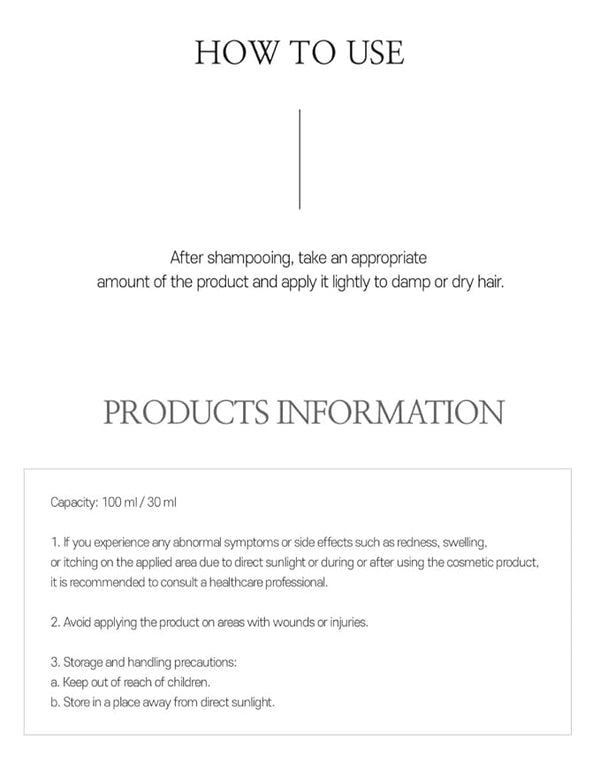 HOW TO USE

After shampooing, take an appropriate amount of the product and apply it lightly to damp or dry hair.

PRODUCTS INFORMATION

Capacity: 100 ml / 30 ml

1. If you experience any abnormal symptoms or side effects such as redness, swelling, or itching on the applied area due to direct sunlight or during or after using the cosmetic product, it is recommended to consult a healthcare professional.

2. Avoid applying the product on areas with wounds or injuries.

3. Storage and handling precautions:
a. Keep out of reach of children.
b. Store in a place away from direct sunlight.